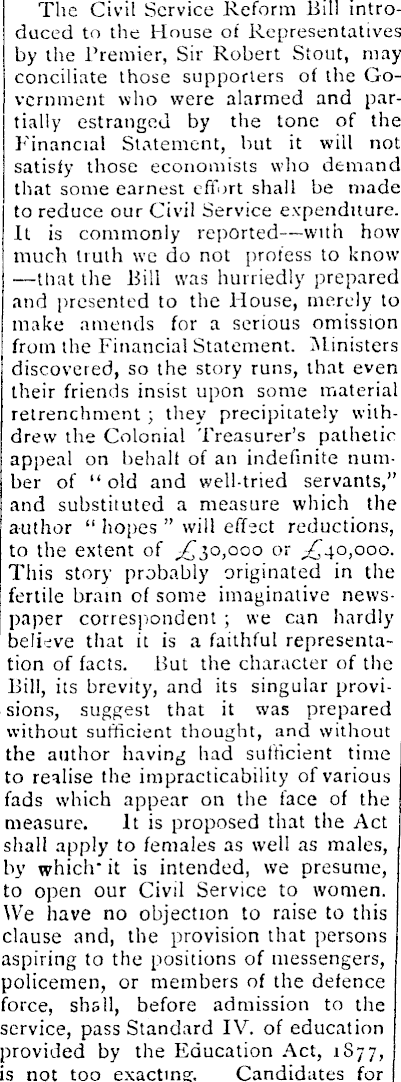 The Civil Service Reform Bill introduced to the House of Representatives by the Premier, Sir Robert Stout, may conciliate those supporters of the Government who were alarmed and partially estranged by the tone of the Financial Statement, but it will not satisfy those economists who demand that some earnest effort shall be made to reduce our Civil Service expenditure. It is commonly reported—with how much truth we do not profess to know—that the Bill was hurriedly prepared and presented to the House, merely to make amends for a serious omission from the Financial Statement. Ministers discovered, so the story runs, that even their friends insist upon some material retrenchment; they precipitately withdrew the Colonial Treasurer's pathetic appeal on behalf of an indefinite number of "old and well-tried servants," and substituted a measure which the author "hopes" will effect reductions, to the extent of £30,000 or £40,000. This story probably originated in the fertile brain of some imaginative newspaper correspondent; we can hardly believe that it is a faithful representation of facts. But the character of the Bill, its brevity, and its singular provisions, suggest that it was prepared without sufficient thought, and without the author having had sufficient time to realise the impracticability of various fads which appear on the face of the measure. It is proposed that the Act shall apply to females as well as males, by which it is intended, we presume, to open our Civil Service to women. We have no objection to raise to this clause and, the provision that persons aspiring to the positions of messengers, policemen, or members of the defence force, shall, before admission to the service, pass Standard IV. of education provided by the Education Act, 1877, is not too exacting. Candidates for